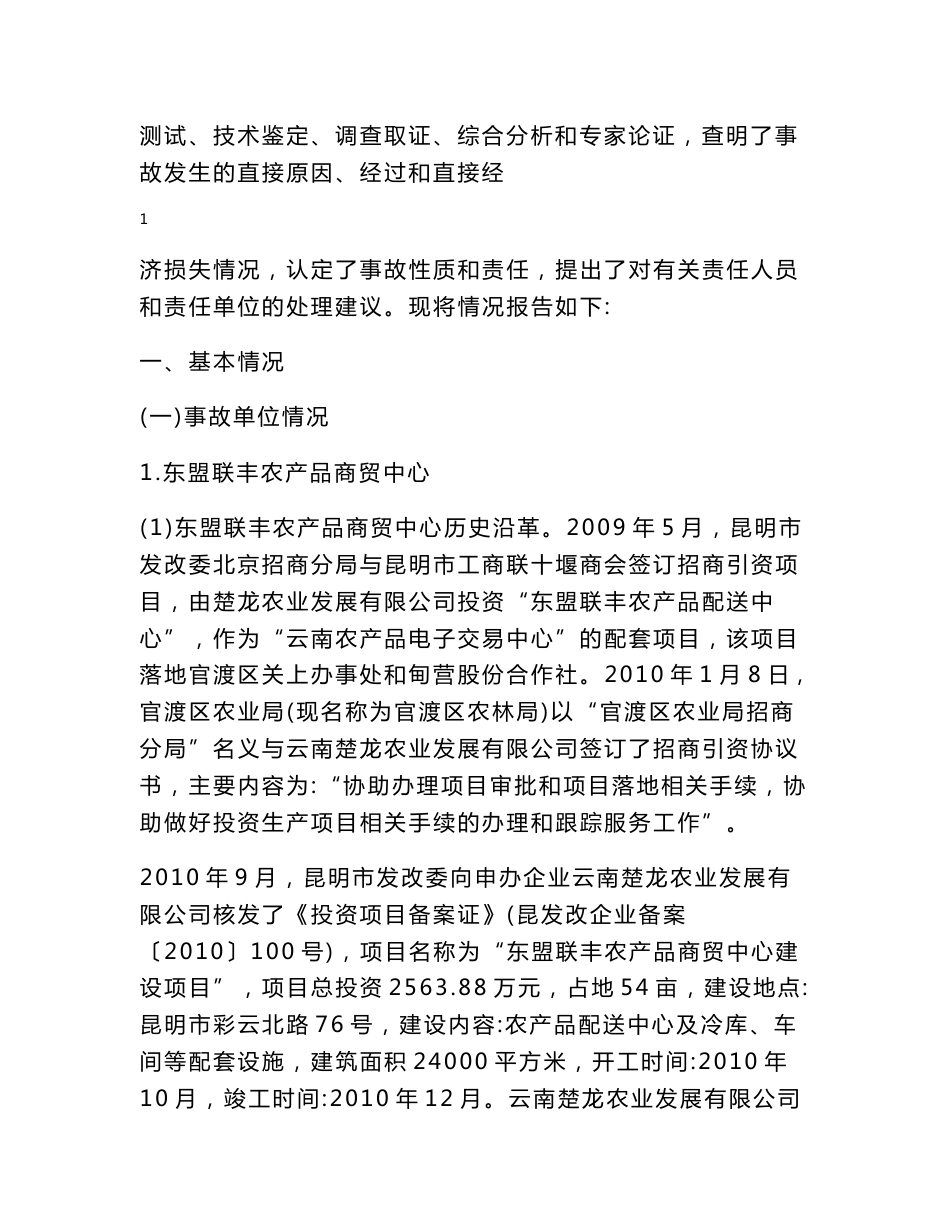 测试、技术鉴定、调查取证、综合分析和专家论证，查明了事故发生的直接原因、经过和直接经

1

济损失情况，认定了事故性质和责任，提出了对有关责任人员和责任单位的处理建议。现将情况报告如下:

一、基本情况

(一)事故单位情况

1.东盟联丰农产品商贸中心

(1)东盟联丰农产品商贸中心历史沿革。2009 年 5 月，昆明市发改委北京招商分局与昆明市工商联十堰商会签订招商引资项目，由楚龙农业发展有限公司投资“东盟联丰农产品配送中心”，作为“云南农产品电子交易中心”的配套项目，该项目落地官渡区关上办事处和甸营股份合作社。2010 年 1 月 8 日，官渡区农业局(现名称为官渡区农林局)以“官渡区农业局招商分局”名义与云南楚龙农业发展有限公司签订了招商引资协议书，主要内容为:“协助办理项目审批和项目落地相关手续，协助做好投资生产项目相关手续的办理和跟踪服务工作”。

2010 年 9 月，昆明市发改委向申办企业云南楚龙农业发展有限公司核发了《投资项目备案证》(昆发改企业备案〔2010〕100 号)，项目名称为“东盟联丰农产品商贸中心建设项目”，项目总投资 2563.88 万元，占地 54 亩，建设地点:昆明市彩云北路 76 号，建设内容:农产品配送中心及冷库、车间等配套设施，建筑面积 24000 平方米，开工时间:2010 年 10 月，竣工时间:2010 年 12 月。云南楚龙农业发展有限公司